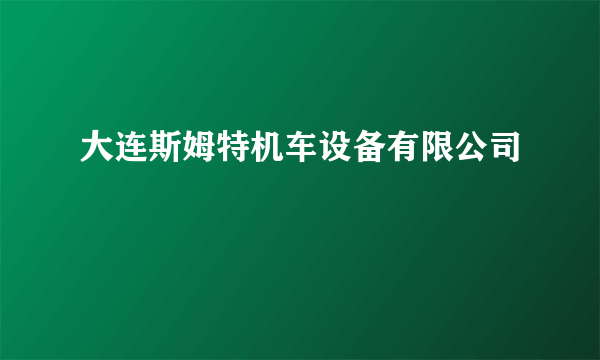 大连斯姆特机车设备有限公司